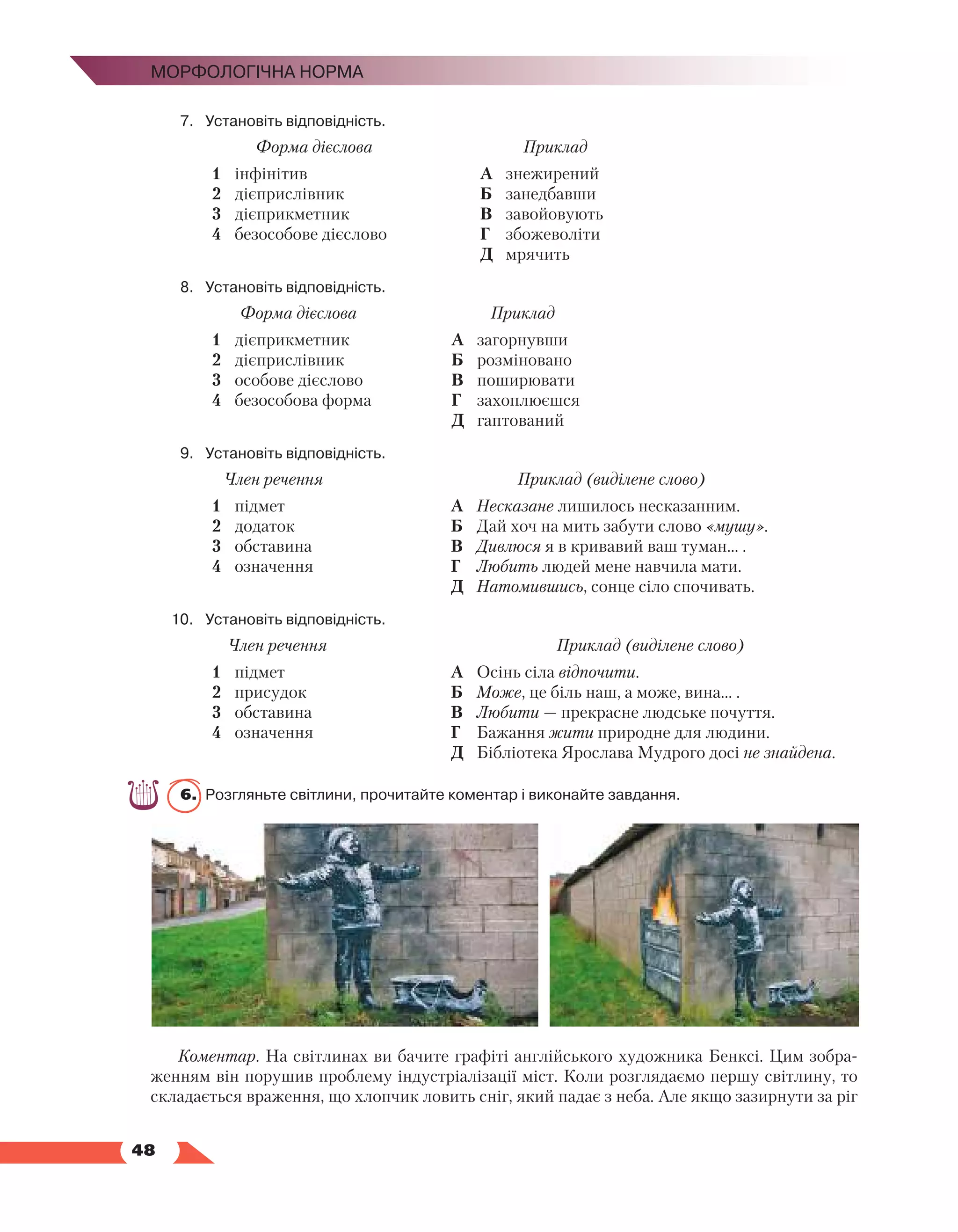 МОРФОЛОГІЧНА НОРМА

7. Установіть відповідність.

Форма дієслова
1 інфінітив
2 дієприслівник
3 дієприкметник
4 безособове дієслово

Приклад
А знежирений
Б занедбавши
В завойовують
Г збожеволіти
Д мрячить

8. Установіть відповідність.

Форма дієслова
1 дієприкметник
2 дієприслівник
3 особове дієслово
4 безособова форма

Приклад
А загорнувши
Б розміновано
В поширювати
Г захоплюєшся
Д гаптований

9. Установіть відповідність.

Член речення
1 підмет
2 додаток
3 обставина
4 означення

Приклад (виділене слово)
А Несказане лишилось несказанним.
Б Дай хоч на мить забути слово «мушу».
В Дивлюся я в кривавий ваш туман... .
Г Любить людей мене навчила мати.
Д Натомившись, сонце сіло спочивать.

10. Установіть відповідність.

Член речення
1 підмет
2 присудок
3 обставина
4 означення

Приклад (виділене слово)
А Осінь сіла відпочити.
Б Може, це біль наш, а може, вина... .
В Любити — прекрасне людське почуття.
Г Бажання жити природне для людини.
Д Бібліотека Ярослава Мудрого досі не знайдена.

6. Розгляньте світлини, прочитайте коментар і виконайте завдання.

Коментар. На світлинах ви бачите графіті англійського художника Бенксі. Цим зображенням він порушив проблему індустріалізації міст. Коли розглядаємо першу світлину, то складається враження, що хлопчик ловить сніг, який падає з неба. Але якщо зазирнути за ріг

48